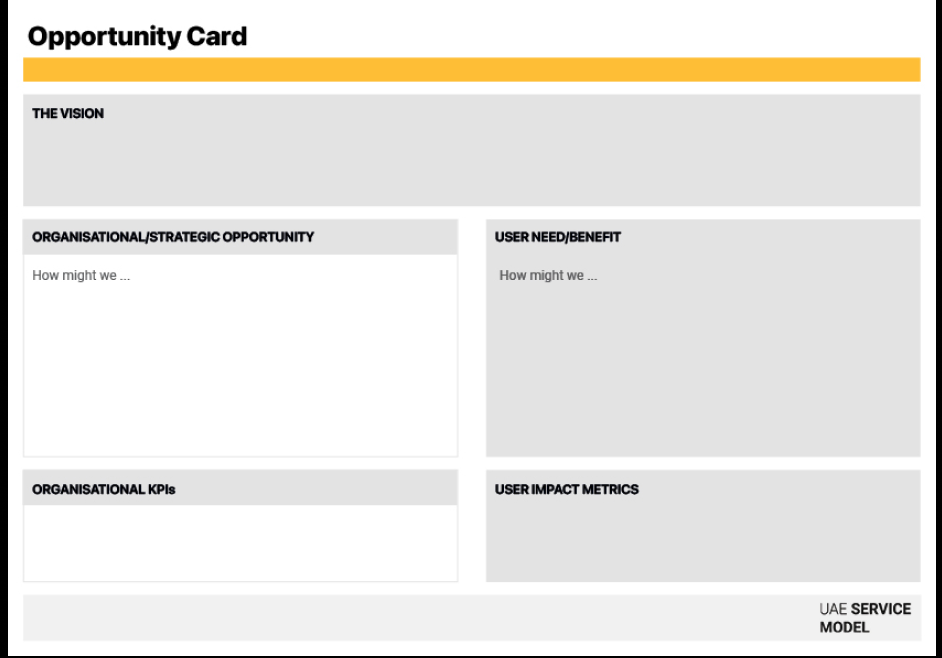 Opportunity Card

THE VISION

ORGANISATIONAL/STRATEGIC OPPORTUNITY

How might we ...

USER NEED/BENEFIT

How might we ...

ORGANISATIONAL KPIs

USER IMPACT METRICS

UAE SERVICE
MODEL